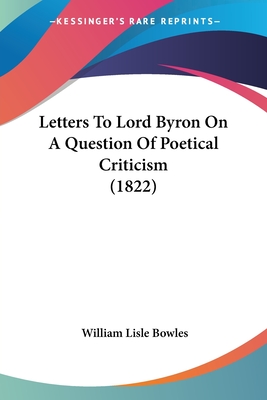 —KESSINGER'S RARE REPRINTS—

Letters To Lord Byron On A Question Of Poetical Criticism (1822)

William Lisle Bowles